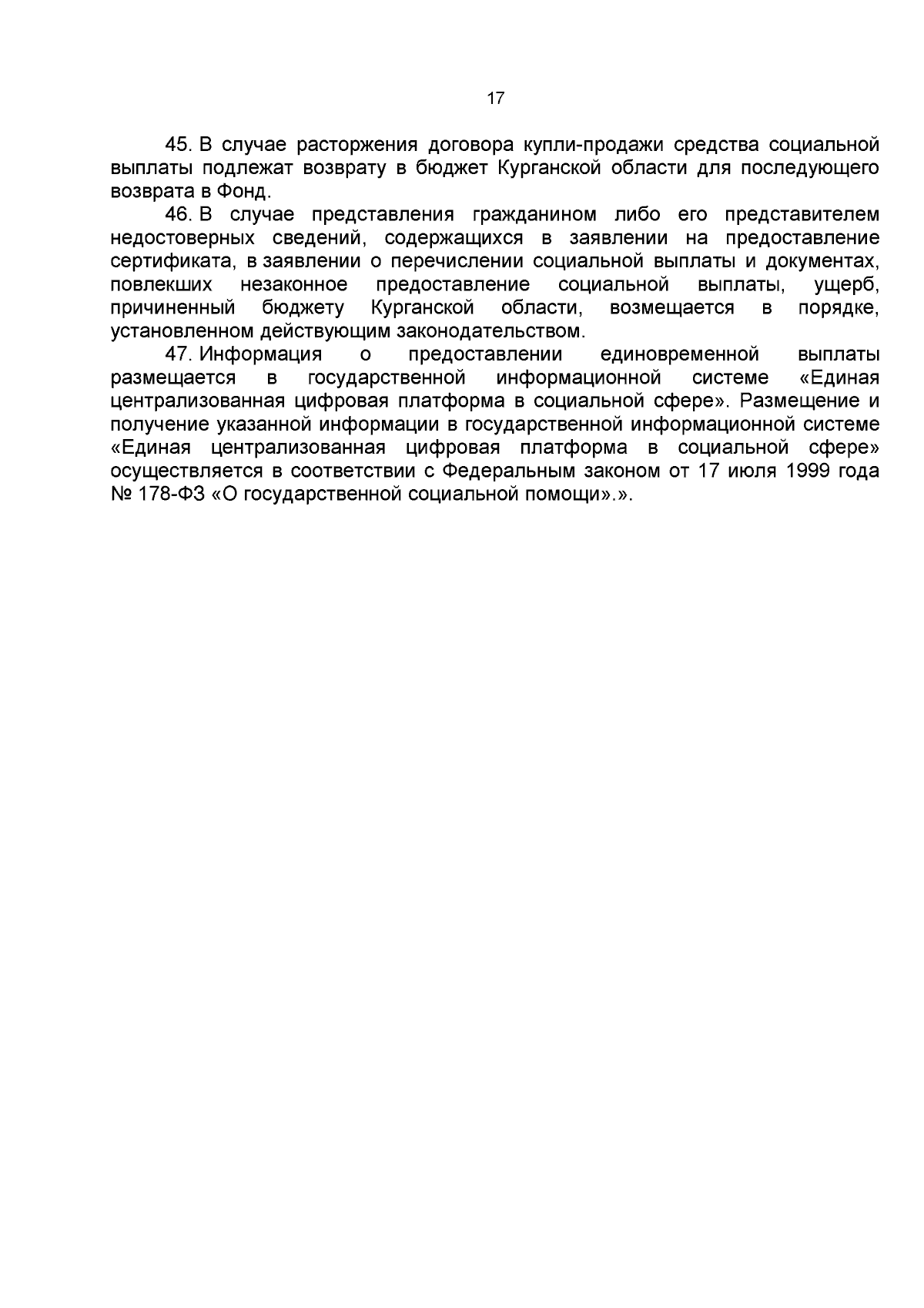 17

45. В случае расторжения договора купли-продажи средства социальной выплаты подлежат возврату в бюджет Курганской области для последующего возврата в Фонд.

46. В случае представления гражданином либо его представителем недостоверных сведений, содержащихся в заявлении на предоставление сертификата, в заявлении о перечислении социальной выплаты и документах, повлекших незаконное предоставление социальной выплаты, ущерб, причиненный бюджету Курганской области, возмещается в порядке, установленном действующим законодательством.

47. Информация о предоставлении единовременной выплаты размещается в государственной информационной системе «Единая централизованная цифровая платформа в социальной сфере». Размещение и получение указанной информации в государственной информационной системе «Единая централизованная цифровая платформа в социальной сфере» осуществляется в соответствии с Федеральным законом от 17 июля 1999 года № 178-ФЗ «О государственной социальной помощи».».